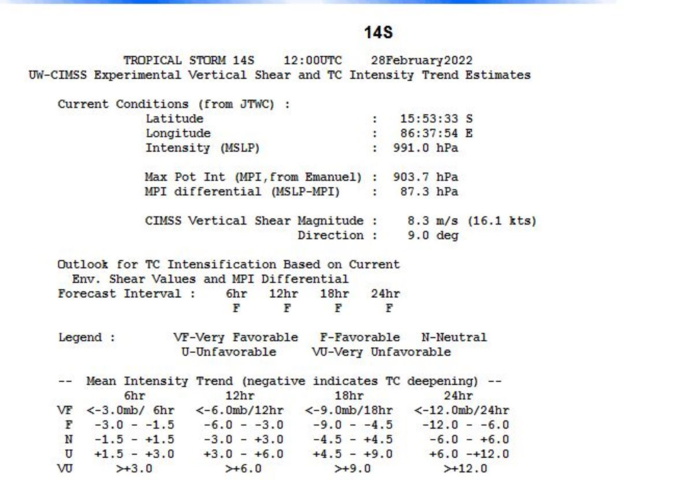 14S

TROPICAL STORM 14S 12:00UTC 28February2022
UW-CIMSS Experimental Vertical Shear and TC Intensity Trend Estimates

Current Conditions (from JTWC) :
Latitude : 15:53:33 S
Longitude : 86:37:54 E
Intensity (MSLP) : 991.0 hPa

Max Pot Int (MPI,from Emanuel) : 903.7 hPa
MPI differential (MSLP-MPI) : 87.3 hPa

CIMSS Vertical Shear Magnitude : 8.3 m/s (16.1 kts)
Direction : 9.0 deg

Outlook for TC Intensification Based on Current
Env. Shear Values and MPI Differential

| Forecast Interval : | 6hr | 12hr | 18hr | 24hr |
|---|---|---|---|---|
| | F | F | F | F |

Legend : VF-Very Favorable F-Favorable N-Neutral
U-Unfavorable VU-Very Unfavorable

-- Mean Intensity Trend (negative indicates TC deepening) --

| | 6hr | 12hr | 18hr | 24hr |
|---|---|---|---|---|
| VF | <-3.0mb/ 6hr | <-6.0mb/12hr | <-9.0mb/18hr | <-12.0mb/24hr |
| F | -3.0 - -1.5 | -6.0 - -3.0 | -9.0 - -4.5 | -12.0 - -6.0 |
| N | -1.5 - +1.5 | -3.0 - +3.0 | -4.5 - +4.5 | -6.0 - +6.0 |
| U | +1.5 - +3.0 | +3.0 - +6.0 | +4.5 - +9.0 | +6.0 -+12.0 |
| VU | >+3.0 | >+6.0 | >+9.0 | >+12.0 |